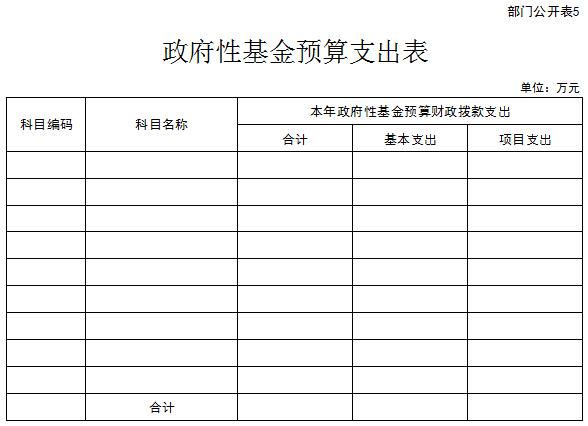 部门公开表5

政府性基金预算支出表

单位：万元

| 科目编码 | 科目名称 | 本年政府性基金预算财政拨款支出 | | |
|---|---|---|---|---|
| | | 合计 | 基本支出 | 项目支出 |
| | | | | |
| | | | | |
| | | | | |
| | | | | |
| | | | | |
| | | | | |
| | | | | |
| | | | | |
| | | | | |
| | 合计 | | | |